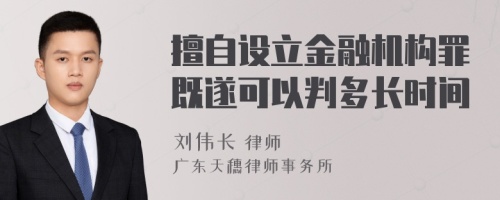 擅自设立金融机构罪既遂可以判多长时间

刘伟长 律师
广东天穗律师事务所